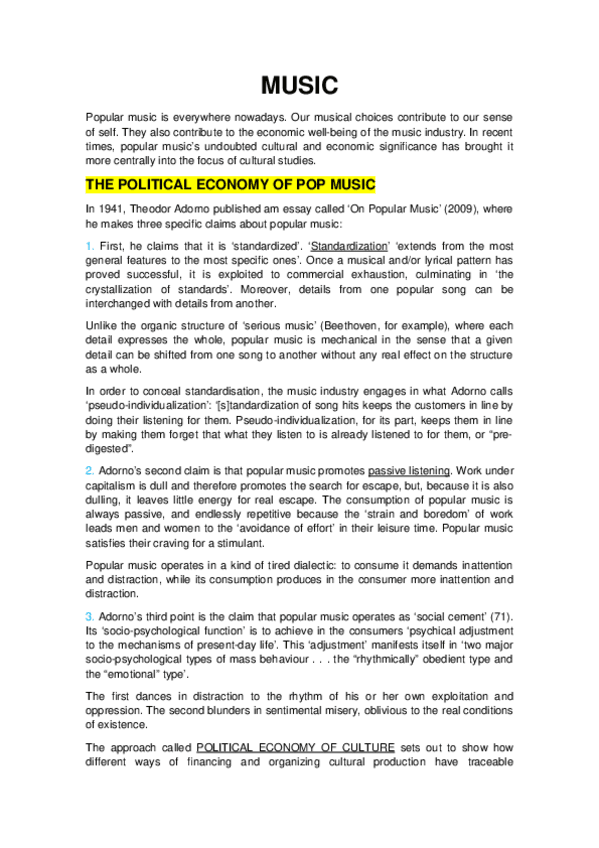 MUSIC

Popular music is everywhere nowadays. Our musical choices contribute to our sense of self. They also contribute to the economic well-being of the music industry. In recent times, popular music's undoubted cultural and economic significance has brought it more centrally into the focus of cultural studies.

THE POLITICAL ECONOMY OF POP MUSIC

In 1941, Theodor Adorno published am essay called 'On Popular Music' (2009), where he makes three specific claims about popular music:

1. First, he claims that it is 'standardized'. 'Standardization' 'extends from the most general features to the most specific ones'. Once a musical and/or lyrical pattern has proved successful, it is exploited to commercial exhaustion, culminating in 'the crystallization of standards'. Moreover, details from one popular song can be interchanged with details from another.

Unlike the organic structure of 'serious music' (Beethoven, for example), where each detail expresses the whole, popular music is mechanical in the sense that a given detail can be shifted from one song to another without any real effect on the structure as a whole.

In order to conceal standardisation, the music industry engages in what Adorno calls 'pseudo-individualization': '[s]tandardization of song hits keeps the customers in line by doing their listening for them. Pseudo-individualization, for its part, keeps them in line by making them forget that what they listen to is already listened to for them, or "pre-digested".

2. Adorno's second claim is that popular music promotes passive listening. Work under capitalism is dull and therefore promotes the search for escape, but, because it is also dulling, it leaves little energy for real escape. The consumption of popular music is always passive, and endlessly repetitive because the 'strain and boredom' of work leads men and women to the 'avoidance of effort' in their leisure time. Popular music satisfies their craving for a stimulant.

Popular music operates in a kind of tired dialectic: to consume it demands inattention and distraction, while its consumption produces in the consumer more inattention and distraction.

3. Adorno's third point is the claim that popular music operates as 'social cement' (71). Its 'socio-psychological function' is to achieve in the consumers 'psychical adjustment to the mechanisms of present-day life'. This 'adjustment' manifests itself in 'two major socio-psychological types of mass behaviour . . . the "rhythmically" obedient type and the "emotional" type'.

The first dances in distraction to the rhythm of his or her own exploitation and oppression. The second blunders in sentimental misery, oblivious to the real conditions of existence.

The approach called POLITICAL ECONOMY OF CULTURE sets out to show how different ways of financing and organizing cultural production have traceable